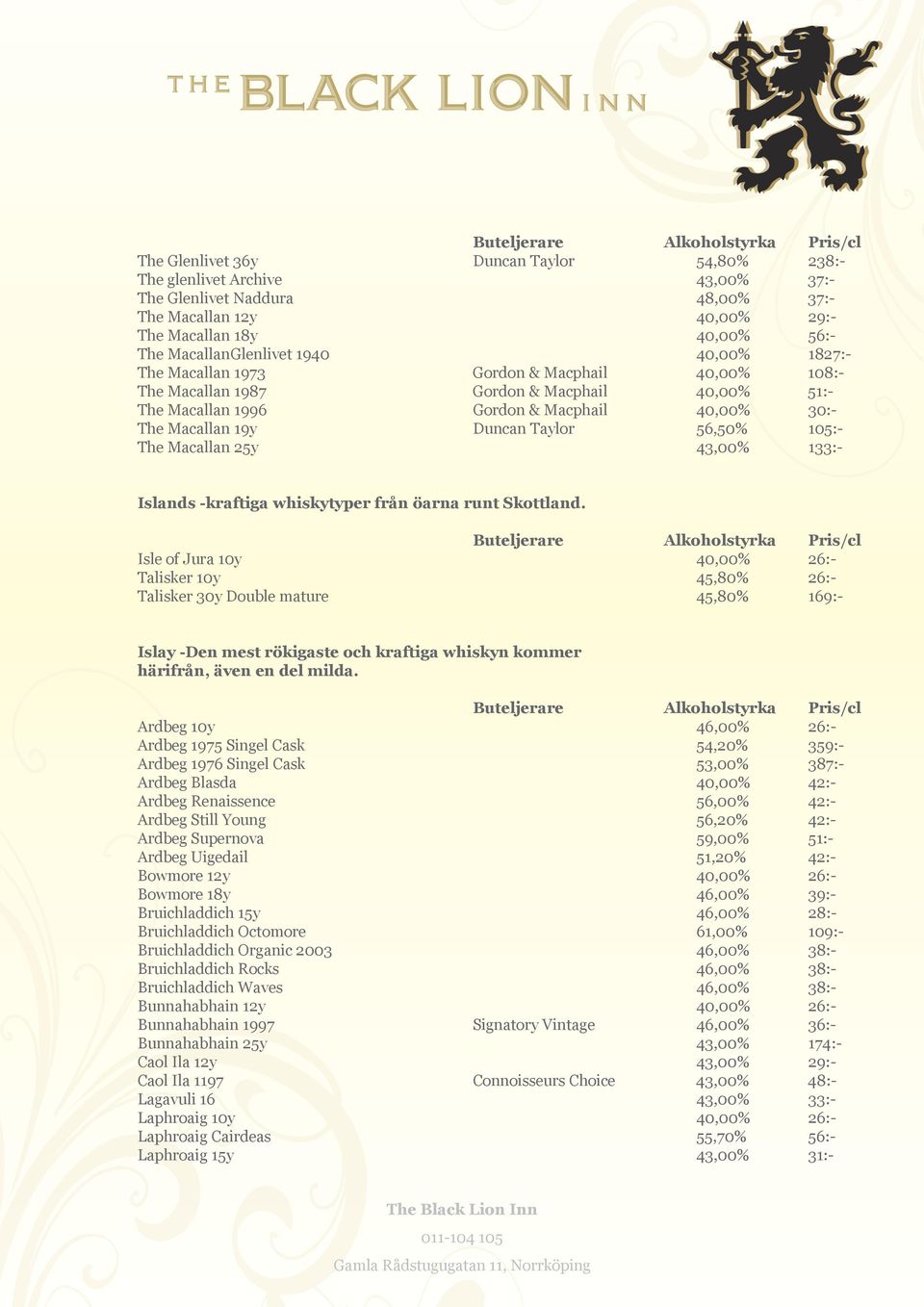 THE BLACK LION INN

| | Buteljerare | Alkoholstyrka | Pris/cl |
|---|---|---|---|
| The Glenlivet 36y | Duncan Taylor | 54,80% | 238:- |
| The glenlivet Archive | | 43,00% | 37:- |
| The Glenlivet Naddura | | 48,00% | 37:- |
| The Macallan 12y | | 40,00% | 29:- |
| The Macallan 18y | | 40,00% | 56:- |
| The MacallanGlenlivet 1940 | | 40,00% | 1827:- |
| The Macallan 1973 | Gordon & Macphail | 40,00% | 108:- |
| The Macallan 1987 | Gordon & Macphail | 40,00% | 51:- |
| The Macallan 1996 | Gordon & Macphail | 40,00% | 30:- |
| The Macallan 19y | Duncan Taylor | 56,50% | 105:- |
| The Macallan 25y | | 43,00% | 133:- |

Islands -kraftiga whiskytyper från öarna runt Skottland.

| | Buteljerare | Alkoholstyrka | Pris/cl |
|---|---|---|---|
| Isle of Jura 10y | | 40,00% | 26:- |
| Talisker 10y | | 45,80% | 26:- |
| Talisker 30y Double mature | | 45,80% | 169:- |

Islay -Den mest rökigaste och kraftiga whiskyn kommer härifrån, även en del milda.

| | Buteljerare | Alkoholstyrka | Pris/cl |
|---|---|---|---|
| Ardbeg 10y | | 46,00% | 26:- |
| Ardbeg 1975 Singel Cask | | 54,20% | 359:- |
| Ardbeg 1976 Singel Cask | | 53,00% | 387:- |
| Ardbeg Blasda | | 40,00% | 42:- |
| Ardbeg Renaissence | | 56,00% | 42:- |
| Ardbeg Still Young | | 56,20% | 42:- |
| Ardbeg Supernova | | 59,00% | 51:- |
| Ardbeg Uigedail | | 51,20% | 42:- |
| Bowmore 12y | | 40,00% | 26:- |
| Bowmore 18y | | 46,00% | 39:- |
| Bruichladdich 15y | | 46,00% | 28:- |
| Bruichladdich Octomore | | 61,00% | 109:- |
| Bruichladdich Organic 2003 | | 46,00% | 38:- |
| Bruichladdich Rocks | | 46,00% | 38:- |
| Bruichladdich Waves | | 46,00% | 38:- |
| Bunnahabhain 12y | | 40,00% | 26:- |
| Bunnahabhain 1997 | Signatory Vintage | 46,00% | 36:- |
| Bunnahabhain 25y | | 43,00% | 174:- |
| Caol Ila 12y | | 43,00% | 29:- |
| Caol Ila 1197 | Connoisseurs Choice | 43,00% | 48:- |
| Lagavuli 16 | | 43,00% | 33:- |
| Laphroaig 10y | | 40,00% | 26:- |
| Laphroaig Cairdeas | | 55,70% | 56:- |
| Laphroaig 15y | | 43,00% | 31:- |

The Black Lion Inn
011-104 105
Gamla Rådstugugatan 11, Norrköping